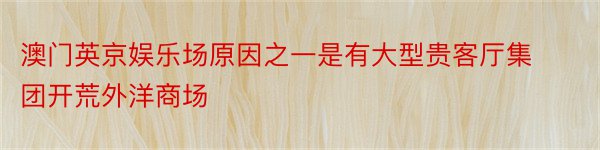 澳门英京娱乐场原因之一是有大型贵客厅集团开荒外洋商场